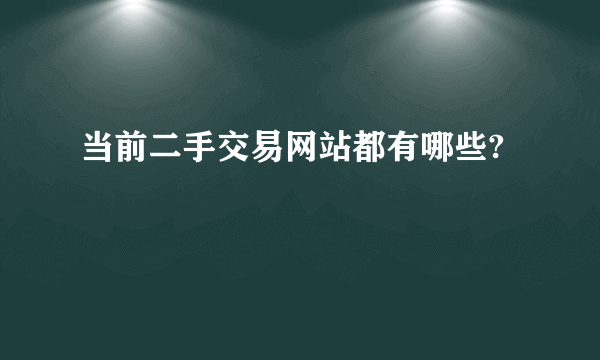 当前二手交易网站都有哪些?